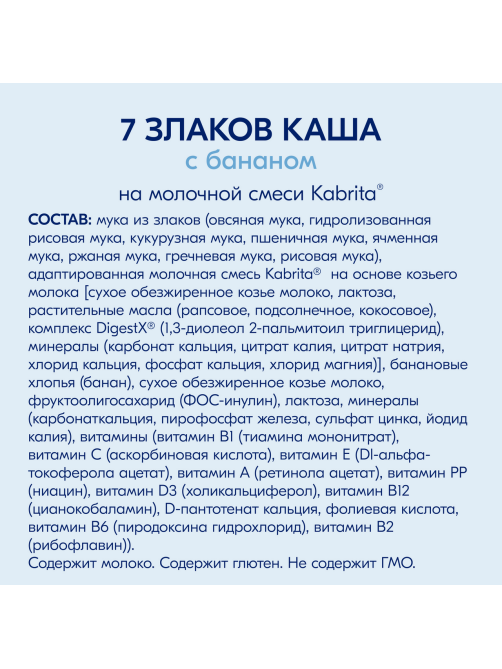 7 ЗЛАКОВ КАША
с бананом
на молочной смеси Kabrita®

СОСТАВ: мука из злаков (овсяная мука, гидролизованная рисовая мука, кукурузная мука, пшеничная мука, ячменная мука, ржаная мука, гречневая мука, рисовая мука), адаптированная молочная смесь Kabrita® на основе козьего молока [сухое обезжиренное козье молоко, лактоза, растительные масла (рапсовое, подсолнечное, кокосовое), комплекс DigestX® (1,3-диолеол 2-пальмитоил триглицерид), минералы (карбонат кальция, цитрат калия, цитрат натрия, хлорид кальция, фосфат кальция, хлорид магния)], банановые хлопья (банан), сухое обезжиренное козье молоко, фруктоолигосахарид (ФОС-инулин), лактоза, минералы (карбонаткальция, пирофосфат железа, сульфат цинка, йодид калия), витамины (витамин B1 (тиамина мононитрат), витамин C (аскорбиновая кислота), витамин E (Dl-альфа-токоферола ацетат), витамин A (ретинола ацетат), витамин PP (ниацин), витамин D3 (холикальциферол), витамин B12 (цианокобаламин), D-пантотенат кальция, фолиевая кислота, витамин B6 (пиродоксина гидрохлорид), витамин B2 (рибофлавин)).
Содержит молоко. Содержит глютен. Не содержит ГМО.